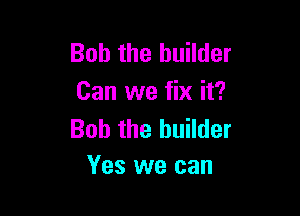 Bob the builder
Can we fix it?
Bob the builder
Yes we can